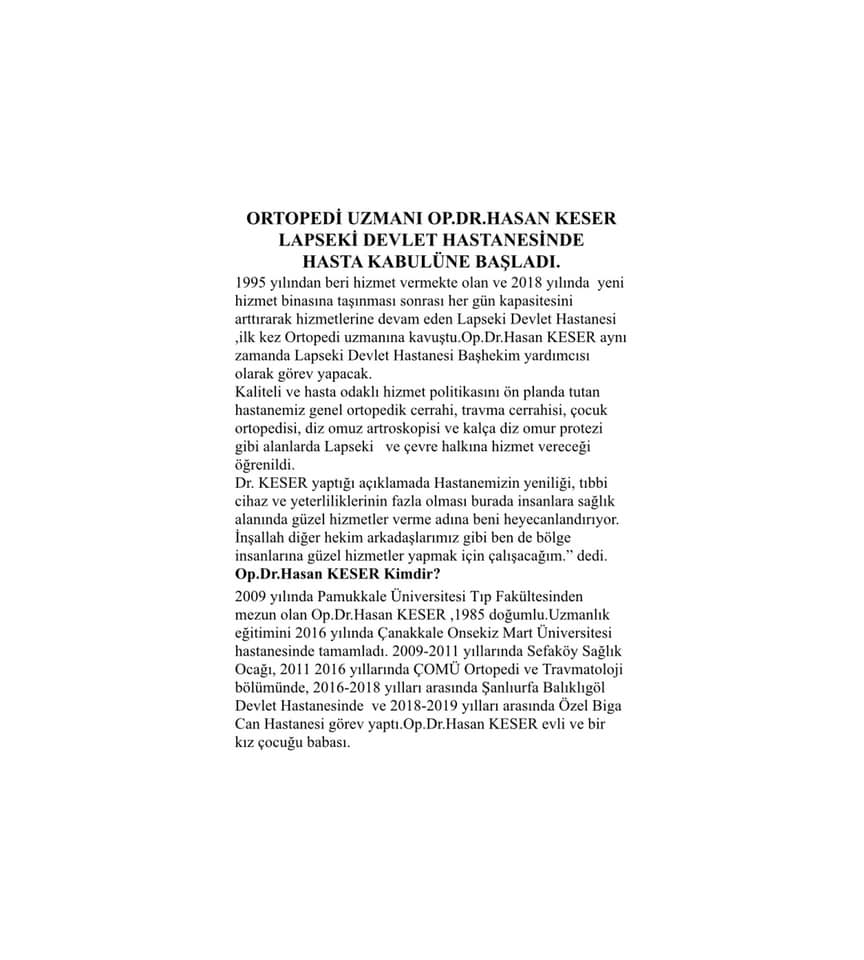 ORTOPEDİ UZMANI OP.DR.HASAN KESER LAPSEKİ DEVLET HASTANESİNDE HASTA KABULÜNE BAŞLADI.

1995 yılından beri hizmet vermekte olan ve 2018 yılında yeni hizmet binasına taşınması sonrası her gün kapasitesini arttırarak hizmetlerine devam eden Lapseki Devlet Hastanesi ,ilk kez Ortopedi uzmanına kavuştu.Op.Dr.Hasan KESER aynı zamanda Lapseki Devlet Hastanesi Başhekim yardımcısı olarak görev yapacak.

Kaliteli ve hasta odaklı hizmet politikasını ön planda tutan hastanemiz genel ortopedik cerrahi, travma cerrahisi, çocuk ortopedisi, diz omuz artroskopisi ve kalça diz omur protezi gibi alanlarda Lapseki ve çevre halkına hizmet vereceği öğrenildi.

Dr. KESER yaptığı açıklamada Hastanemizin yeniliği, tıbbi cihaz ve yeterliliklerinin fazla olması burada insanlara sağlık alanında güzel hizmetler verme adına beni heyecanlandırıyor. İnşallah diğer hekim arkadaşlarımız gibi ben de bölge insanlarına güzel hizmetler yapmak için çalışacağım.” dedi.

Op.Dr.Hasan KESER Kimdir?

2009 yılında Pamukkale Üniversitesi Tıp Fakültesinden mezun olan Op.Dr.Hasan KESER ,1985 doğumlu.Uzmanlık eğitimini 2016 yılında Çanakkale Onsekiz Mart Üniversitesi hastanesinde tamamladı. 2009-2011 yıllarında Sefaköy Sağlık Ocağı, 2011 2016 yıllarında ÇOMÜ Ortopedi ve Travmatoloji bölümünde, 2016-2018 yılları arasında Şanlıurfa Balıklıgöl Devlet Hastanesinde ve 2018-2019 yılları arasında Özel Biga Can Hastanesi görev yaptı.Op.Dr.Hasan KESER evli ve bir kız çocuğu babası.